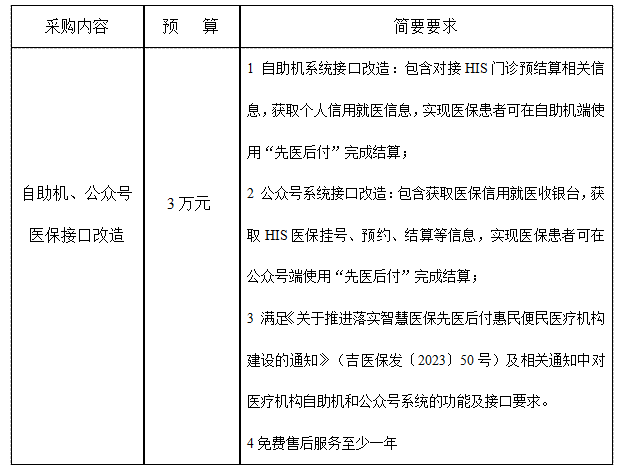 | 采购内容 | 预　算 | 简要要求 |
|---|---|---|
| 自助机、公众号医保接口改造 | 3 万元 | 1 自助机系统接口改造：包含对接 HIS 门诊预结算相关信息，获取个人信用就医信息，实现医保患者可在自助机端使用“先医后付”完成结算；<br>2 公众号系统接口改造：包含获取医保信用就医收银台，获取 HIS 医保挂号、预约、结算等信息，实现医保患者可在公众号端使用“先医后付”完成结算；<br>3 满足《关于推进落实智慧医保先医后付惠民便民医疗机构建设的通知》（吉医保发〔2023〕50 号）及相关通知中对医疗机构自助机和公众号系统的功能及接口要求。<br>4 免费售后服务至少一年 |